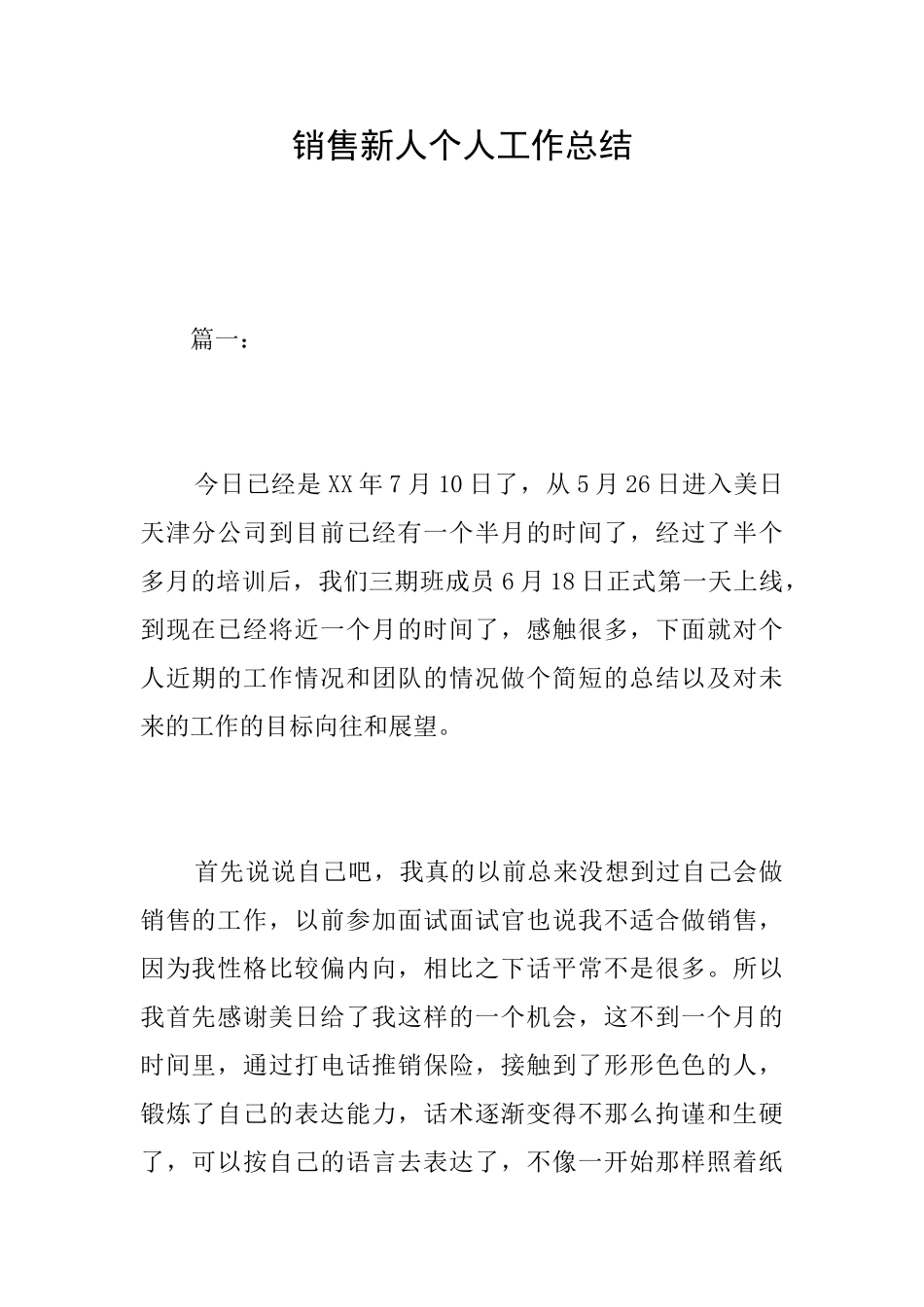 销售新人个人工作总结

篇一：

今日已经是XX年7月10日了，从5月26日进入美日天津分公司到目前已经有一个半月的时间了，经过了半个多月的培训后，我们三期班成员6月18日正式第一天上线，到现在已经将近一个月的时间了，感触很多，下面就对个人近期的工作情况和团队的情况做个简短的总结以及对未来的工作的目标向往和展望。

首先说说自己吧，我真的以前总来没想到过自己会做销售的工作，以前参加面试面试官也说我不适合做销售，因为我性格比较偏内向，相比之下话平常不是很多。所以我首先感谢美日给了我这样的一个机会，这不到一个月的时间里，通过打电话推销保险，接触到了形形色色的人，锻炼了自己的表达能力，话术逐渐变得不那么拘谨和生硬了，可以按自己的语言去表达了，不像一开始那样照着纸